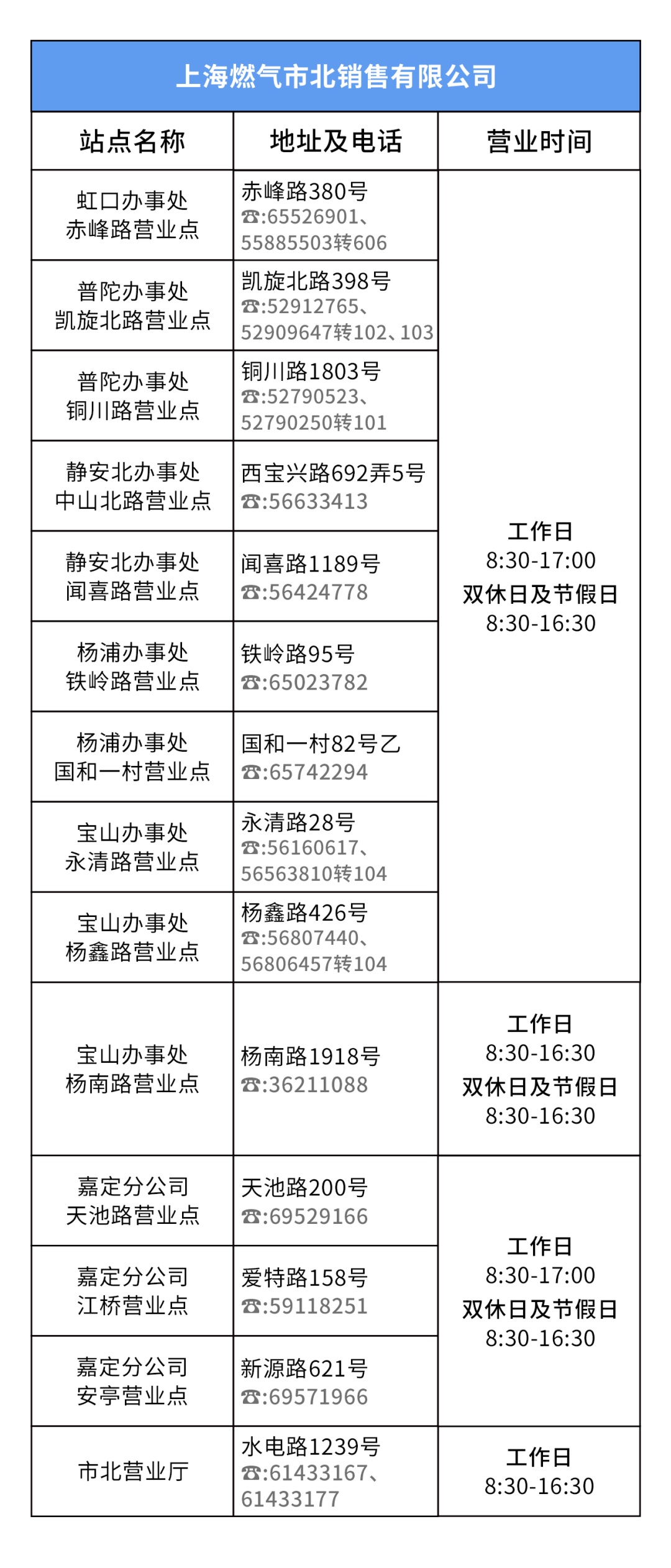 上海燃气市北销售有限公司

| 站点名称 | 地址及电话 | 营业时间 |
|---|---|---|
| 虹口办事处 赤峰路营业点 | 赤峰路380号 ☎:65526901、55885503转606 | 工作日 8:30-17:00 双休日及节假日 8:30-16:30 |
| 普陀办事处 凯旋北路营业点 | 凯旋北路398号 ☎:52912765、52909647转102、103 | |
| 普陀办事处 铜川路营业点 | 铜川路1803号 ☎:52790523、52790250转101 | |
| 静安北办事处 中山北路营业点 | 西宝兴路692弄5号 ☎:56633413 | |
| 静安北办事处 闻喜路营业点 | 闻喜路1189号 ☎:56424778 | |
| 杨浦办事处 铁岭路营业点 | 铁岭路95号 ☎:65023782 | |
| 杨浦办事处 国和一村营业点 | 国和一村82号乙 ☎:65742294 | |
| 宝山办事处 永清路营业点 | 永清路28号 ☎:56160617、56563810转104 | |
| 宝山办事处 杨鑫路营业点 | 杨鑫路426号 ☎:56807440、56806457转104 | |
| 宝山办事处 杨南路营业点 | 杨南路1918号 ☎:36211088 | 工作日 8:30-16:30 双休日及节假日 8:30-16:30 |
| 嘉定分公司 天池路营业点 | 天池路200号 ☎:69529166 | 工作日 8:30-17:00 双休日及节假日 8:30-16:30 |
| 嘉定分公司 江桥营业点 | 爱特路158号 ☎:59118251 | |
| 嘉定分公司 安亭营业点 | 新源路621号 ☎:69571966 | |
| 市北营业厅 | 水电路1239号 ☎:61433167、61433177 | 工作日 8:30-16:30 |